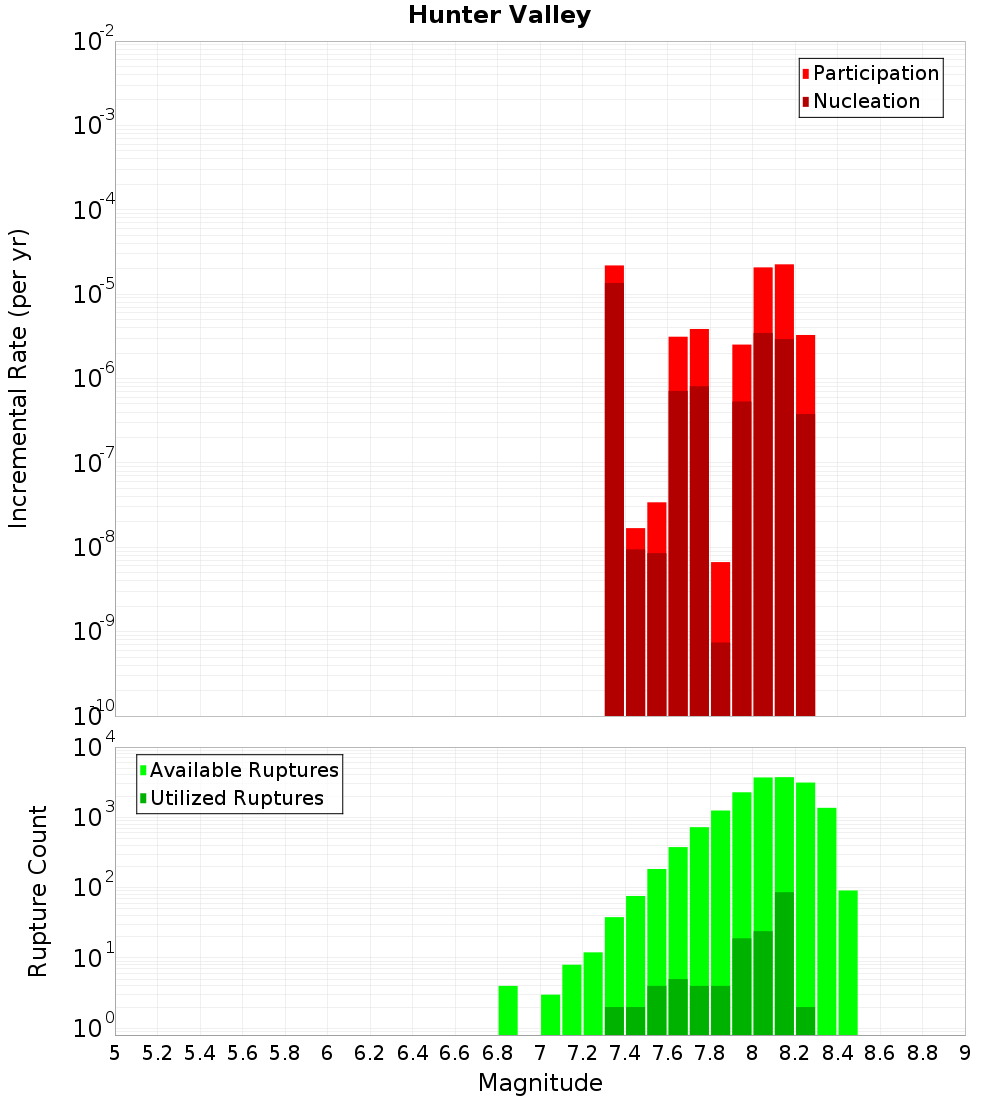 Hunter Valley

Participation
Nucleation

Incremental Rate (per yr)

$10^{-2}$
$10^{-3}$
$10^{-4}$
$10^{-5}$
$10^{-6}$
$10^{-7}$
$10^{-8}$
$10^{-9}$
$10^{-10}$

Available Ruptures
Utilized Ruptures

Rupture Count

$10^{4}$
$10^{3}$
$10^{2}$
$10^{1}$
$10^{0}$

5 5.2 5.4 5.6 5.8 6 6.2 6.4 6.6 6.8 7 7.2 7.4 7.6 7.8 8 8.2 8.4 8.6 8.8 9

Magnitude